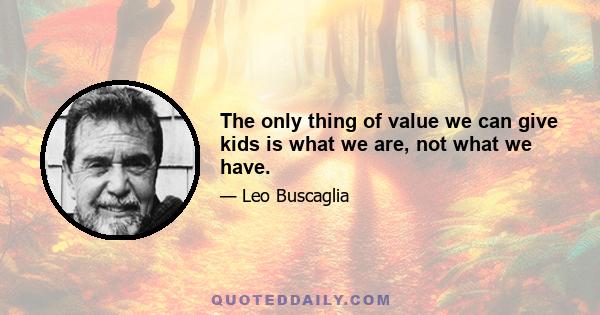 The only thing of value we can give kids is what we are, not what we have.

— Leo Buscaglia

QUOTEDDAILY.COM